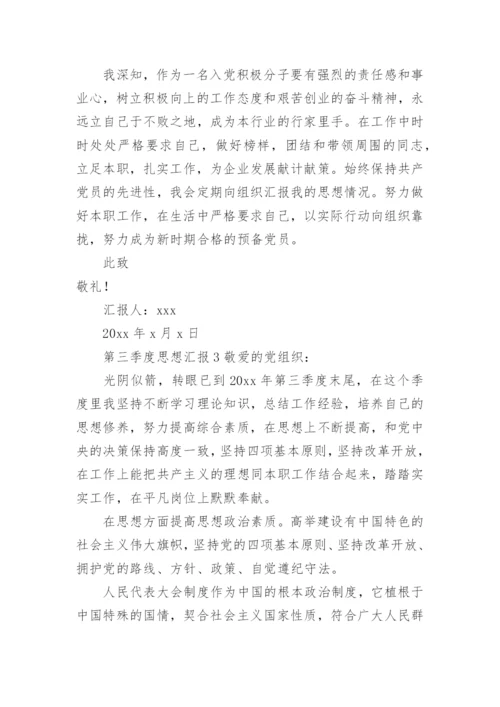 我深知，作为一名入党积极分子要有强烈的责任感和事业心，树立积极向上的工作态度和艰苦创业的奋斗精神，永远立自己于不败之地，成为本行业的行家里手。在工作中时时处处严格要求自己，做好榜样，团结和带领周围的同志，立足本职，扎实工作，为企业发展献计献策。始终保持共产党员的先进性，我会定期向组织汇报我的思想情况。努力做好本职工作，在生活中严格要求自己，以实际行动向组织靠拢，努力成为新时期合格的预备党员。

此致

敬礼！

汇报人：xxx

20xx 年 x 月 x 日

第三季度思想汇报 3 敬爱的党组织：

光阴似箭，转眼已到 20xx 年第三季度末尾，在这个季度里我坚持不断学习理论知识，总结工作经验，培养自己的思想修养，努力提高综合素质，在思想上不断提高，和党中央的决策保持高度一致，坚持四项基本原则，坚持改革开放，在工作上能把共产主义的理想同本职工作结合起来，踏踏实实工作，在平凡岗位上默默奉献。

在思想方面提高思想政治素质。高举建设有中国特色的社会主义伟大旗帜，坚持党的四项基本原则、坚持改革开放、拥护党的路线、方针、政策、自觉遵纪守法。

人民代表大会制度作为中国的根本政治制度，它植根于中国特殊的国情，契合社会主义国家性质，符合广大人民群